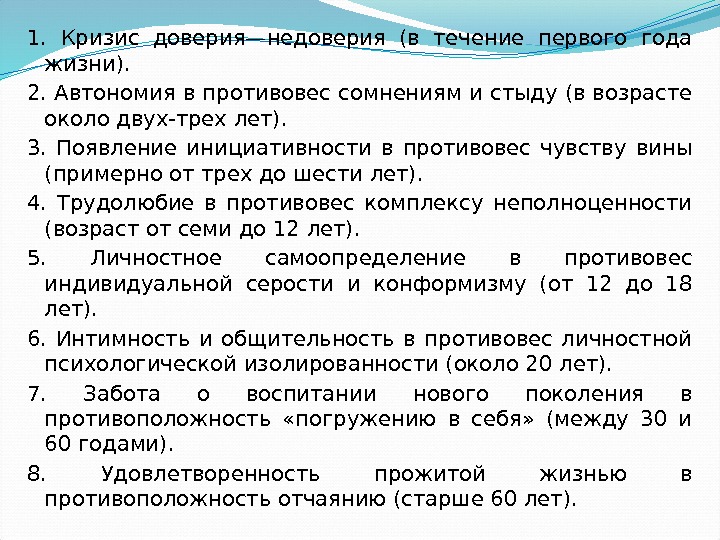 1. Кризис доверия—недоверия (в течение первого года жизни).

2. Автономия в противовес сомнениям и стыду (в возрасте около двух-трех лет).

3. Появление инициативности в противовес чувству вины (примерно от трех до шести лет).

4. Трудолюбие в противовес комплексу неполноценности (возраст от семи до 12 лет).

5. Личностное самоопределение в противовес индивидуальной серости и конформизму (от 12 до 18 лет).

6. Интимность и общительность в противовес личностной психологической изолированности (около 20 лет).

7. Забота о воспитании нового поколения в противоположность «погружению в себя» (между 30 и 60 годами).

8. Удовлетворенность прожитой жизнью в противоположность отчаянию (старше 60 лет).